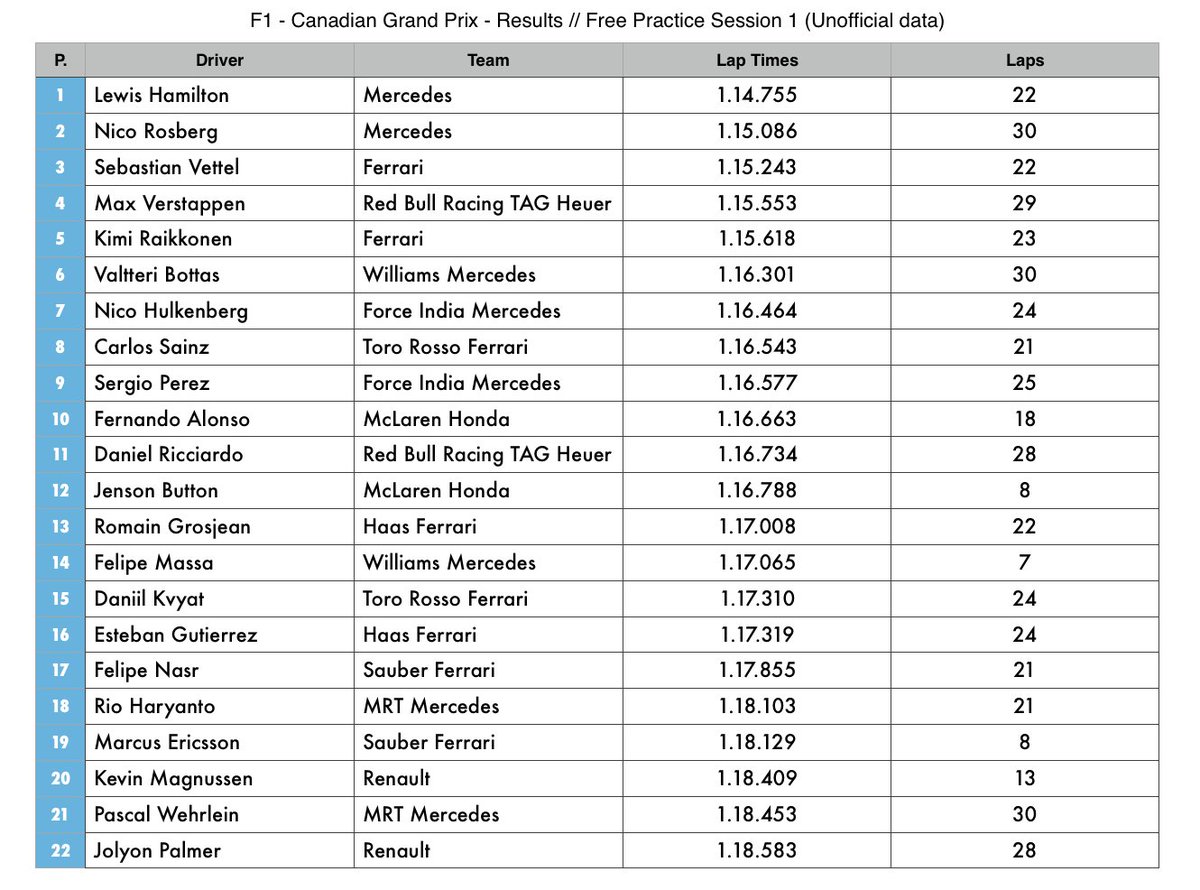 F1 - Canadian Grand Prix - Results // Free Practice Session 1 (Unofficial data)

| P. | Driver | Team | Lap Times | Laps |
|---|---|---|---|---|
| 1 | Lewis Hamilton | Mercedes | 1.14.755 | 22 |
| 2 | Nico Rosberg | Mercedes | 1.15.086 | 30 |
| 3 | Sebastian Vettel | Ferrari | 1.15.243 | 22 |
| 4 | Max Verstappen | Red Bull Racing TAG Heuer | 1.15.553 | 29 |
| 5 | Kimi Raikkonen | Ferrari | 1.15.618 | 23 |
| 6 | Valtteri Bottas | Williams Mercedes | 1.16.301 | 30 |
| 7 | Nico Hulkenberg | Force India Mercedes | 1.16.464 | 24 |
| 8 | Carlos Sainz | Toro Rosso Ferrari | 1.16.543 | 21 |
| 9 | Sergio Perez | Force India Mercedes | 1.16.577 | 25 |
| 10 | Fernando Alonso | McLaren Honda | 1.16.663 | 18 |
| 11 | Daniel Ricciardo | Red Bull Racing TAG Heuer | 1.16.734 | 28 |
| 12 | Jenson Button | McLaren Honda | 1.16.788 | 8 |
| 13 | Romain Grosjean | Haas Ferrari | 1.17.008 | 22 |
| 14 | Felipe Massa | Williams Mercedes | 1.17.065 | 7 |
| 15 | Daniil Kvyat | Toro Rosso Ferrari | 1.17.310 | 24 |
| 16 | Esteban Gutierrez | Haas Ferrari | 1.17.319 | 24 |
| 17 | Felipe Nasr | Sauber Ferrari | 1.17.855 | 21 |
| 18 | Rio Haryanto | MRT Mercedes | 1.18.103 | 21 |
| 19 | Marcus Ericsson | Sauber Ferrari | 1.18.129 | 8 |
| 20 | Kevin Magnussen | Renault | 1.18.409 | 13 |
| 21 | Pascal Wehrlein | MRT Mercedes | 1.18.453 | 30 |
| 22 | Jolyon Palmer | Renault | 1.18.583 | 28 |